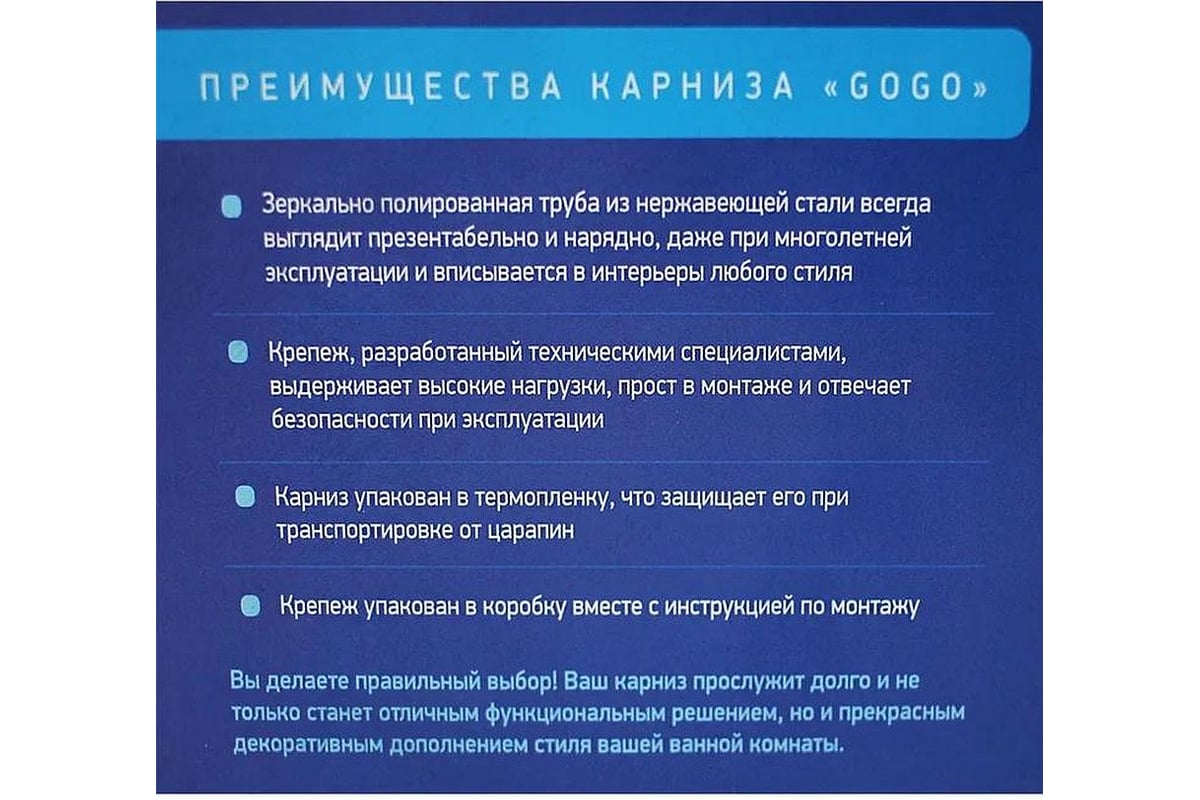 ПРЕИМУЩЕСТВА КАРНИЗА «GOGO»

Зеркально полированная труба из нержавеющей стали всегда выглядит презентабельно и нарядно, даже при многолетней эксплуатации и вписывается в интерьеры любого стиля

Крепеж, разработанный техническими специалистами, выдерживает высокие нагрузки, прост в монтаже и отвечает безопасности при эксплуатации

Карниз упакован в термопленку, что защищает его при транспортировке от царапин

Крепеж упакован в коробку вместе с инструкцией по монтажу

Вы делаете правильный выбор! Ваш карниз прослужит долго и не только станет отличным функциональным решением, но и прекрасным декоративным дополнением стиля вашей ванной комнаты.